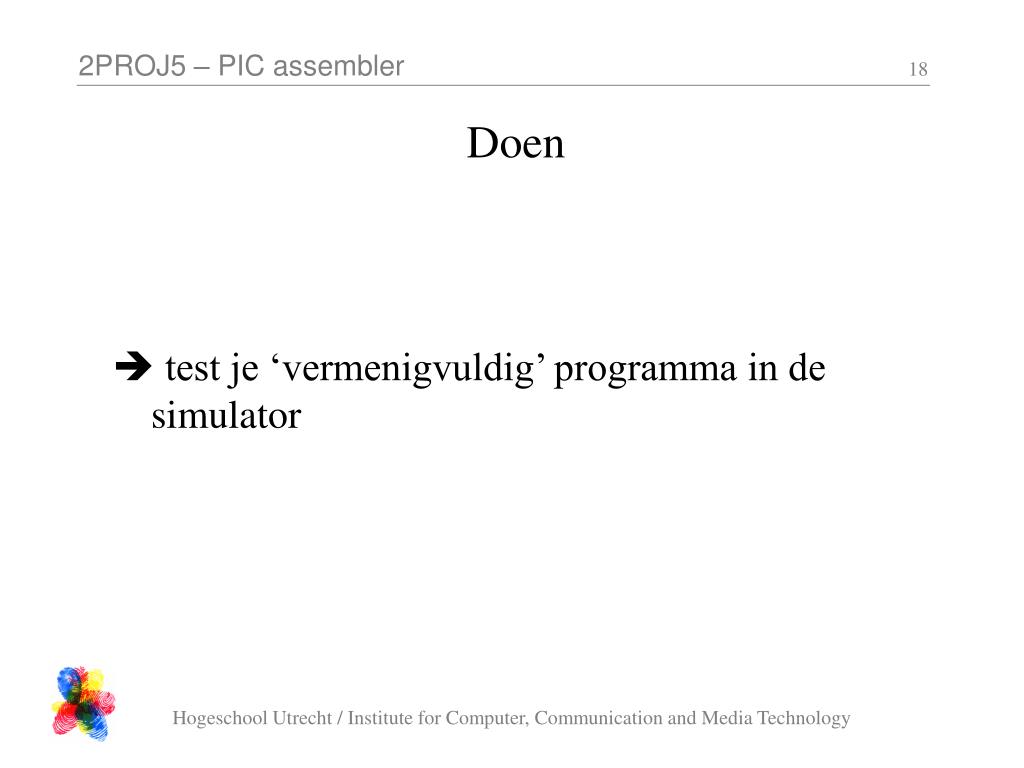 2PROJ5 – PIC assembler

18

Doen

➔ test je ‘vermenigvuldig’ programma in de simulator

Hogeschool Utrecht / Institute for Computer, Communication and Media Technology